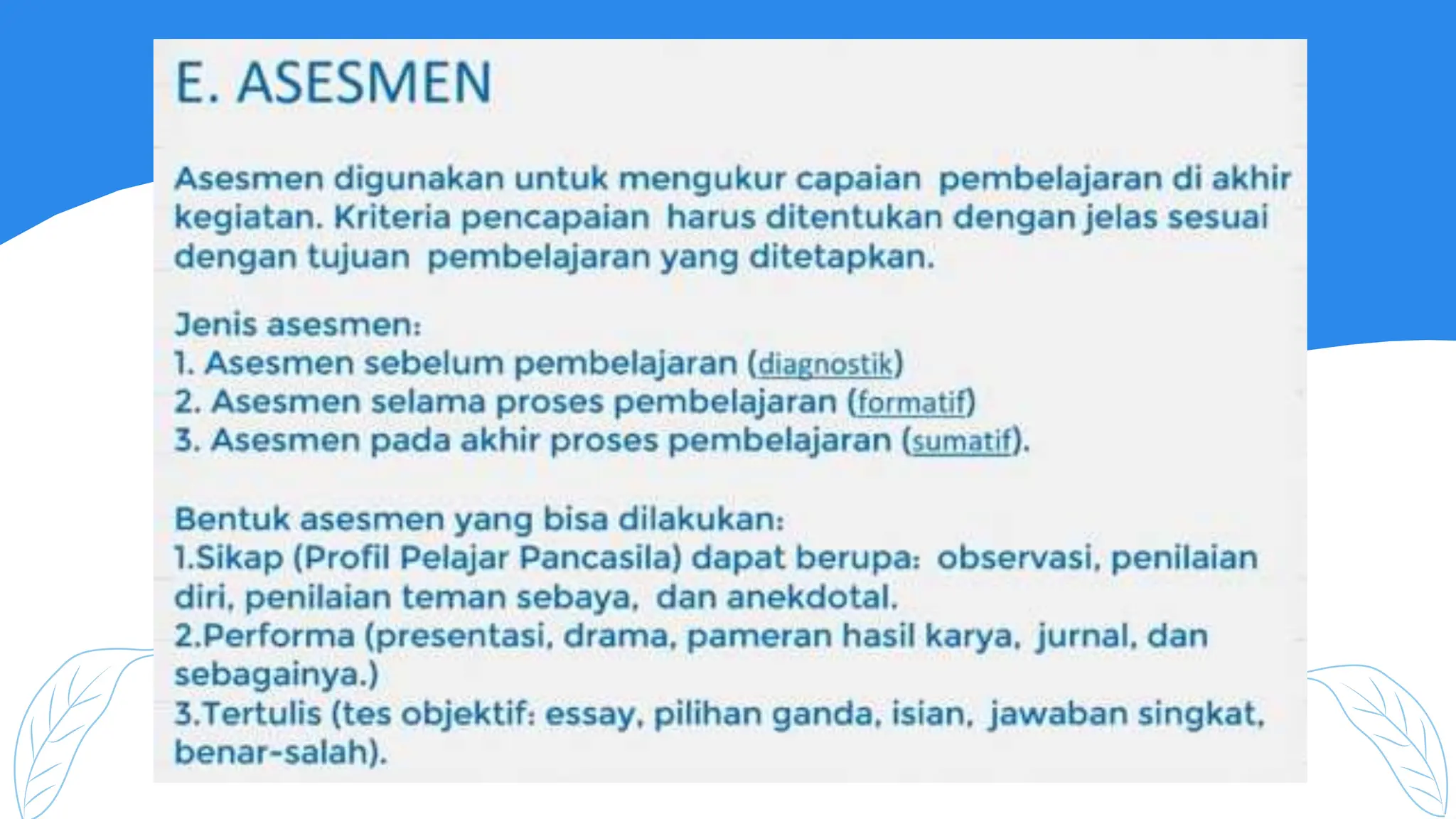 E. ASESMEN

Asesmen digunakan untuk mengukur capaian pembelajaran di akhir kegiatan. Kriteria pencapaian harus ditentukan dengan jelas sesuai dengan tujuan pembelajaran yang ditetapkan.

Jenis asesmen:
1. Asesmen sebelum pembelajaran (diagnostik)
2. Asesmen selama proses pembelajaran (formatif)
3. Asesmen pada akhir proses pembelajaran (sumatif).

Bentuk asesmen yang bisa dilakukan:
1.Sikap (Profil Pelajar Pancasila) dapat berupa: observasi, penilaian diri, penilaian teman sebaya, dan anekdotal.
2.Performa (presentasi, drama, pameran hasil karya, jurnal, dan sebagainya.)
3.Tertulis (tes objektif: essay, pilihan ganda, isian, jawaban singkat, benar-salah).